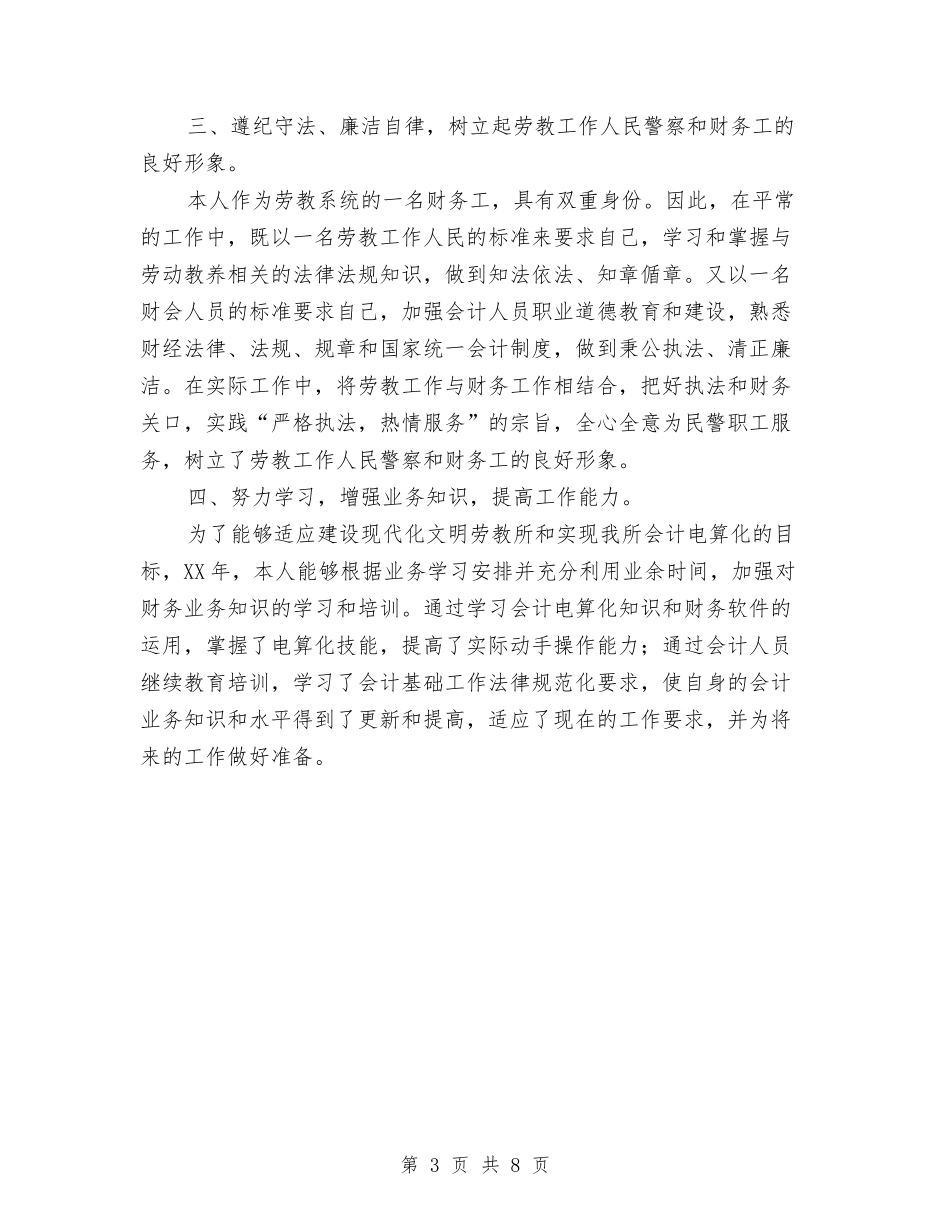 三、遵纪守法、廉洁自律，树立起劳教工作人民警察和财务工的良好形象。

本人作为劳教系统的一名财务工，具有双重身份。因此，在平常的工作中，既以一名劳教工作人民的标准来要求自己，学习和掌握与劳动教养相关的法律法规知识，做到知法依法、知章循章。又以一名财会人员的标准要求自己，加强会计人员职业道德教育和建设，熟悉财经法律、法规、规章和国家统一会计制度，做到秉公执法、清正廉洁。在实际工作中，将劳教工作与财务工作相结合，把好执法和财务关口，实践“严格执法，热情服务”的宗旨，全心全意为民警职工服务，树立了劳教工作人民警察和财务工的良好形象。

四、努力学习，增强业务知识，提高工作能力。

为了能够适应建设现代化文明劳教所和实现我所会计电算化的目标，XX年，本人能够根据业务学习安排并充分利用业余时间，加强对财务业务知识的学习和培训。通过学习会计电算化知识和财务软件的运用，掌握了电算化技能，提高了实际动手操作能力；通过会计人员继续教育培训，学习了会计基础工作法律规范化要求，使自身的会计业务知识和水平得到了更新和提高，适应了现在的工作要求，并为将来的工作做好准备。

第 3 页 共 8 页